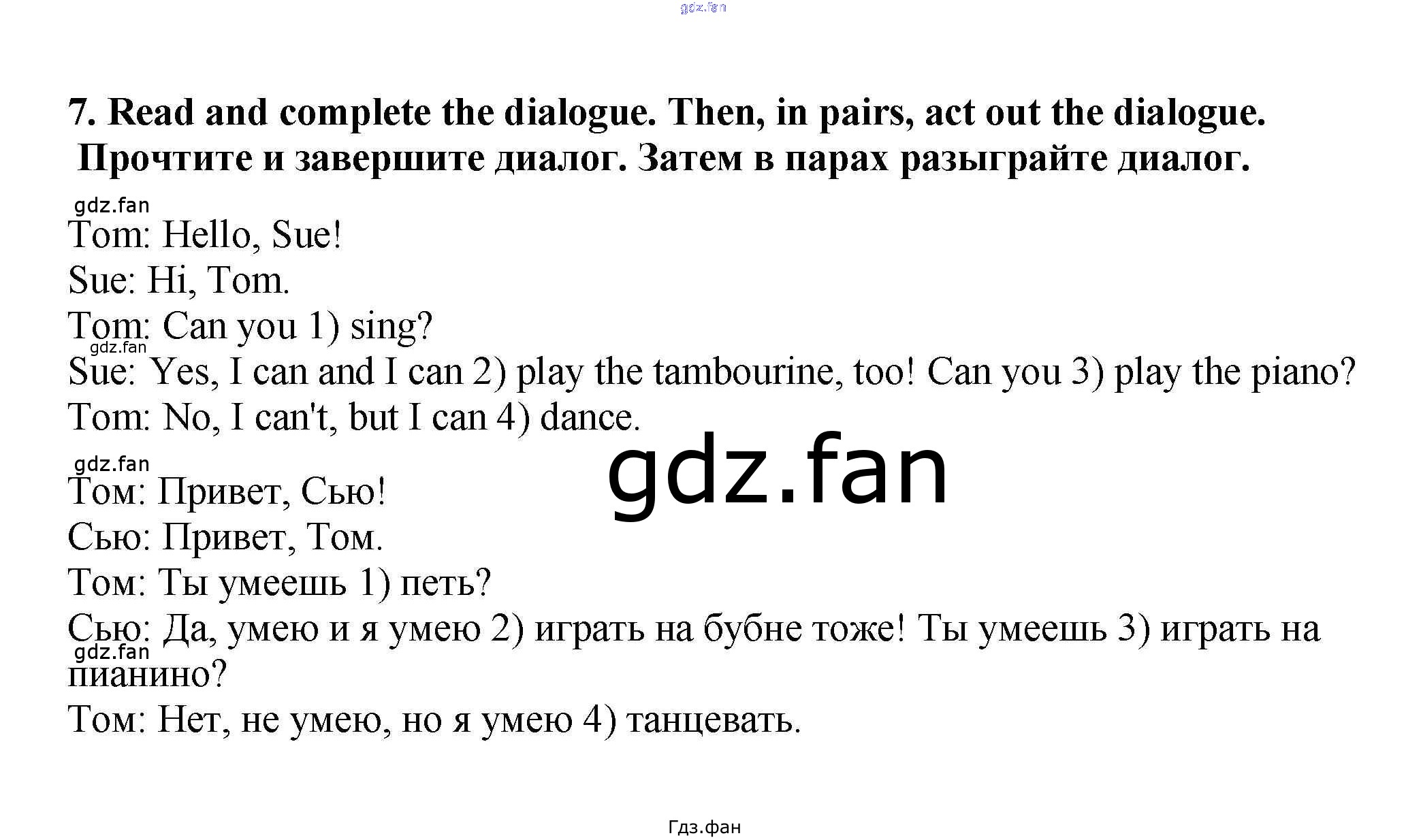 7. Read and complete the dialogue. Then, in pairs, act out the dialogue.
Прочтите и завершите диалог. Затем в парах разыграйте диалог.

Tom: Hello, Sue!
Sue: Hi, Tom.
Tom: Can you 1) sing?
Sue: Yes, I can and I can 2) play the tambourine, too! Can you 3) play the piano?
Tom: No, I can't, but I can 4) dance.

Том: Привет, Сью!
Сью: Привет, Том.
Том: Ты умеешь 1) петь?
Сью: Да, умею и я умею 2) играть на бубне тоже! Ты умеешь 3) играть на пианино?
Том: Нет, не умею, но я умею 4) танцевать.

Гдз.фан

gdz.fan